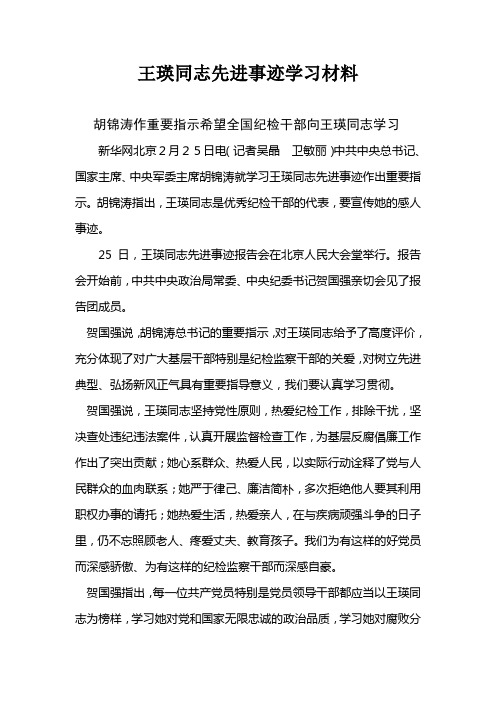 王瑛同志先进事迹学习材料

胡锦涛作重要指示希望全国纪检干部向王瑛同志学习

新华网北京２月２５日电（记者吴晶　卫敏丽）中共中央总书记、国家主席、中央军委主席胡锦涛就学习王瑛同志先进事迹作出重要指示。胡锦涛指出，王瑛同志是优秀纪检干部的代表，要宣传她的感人事迹。

25 日，王瑛同志先进事迹报告会在北京人民大会堂举行。报告会开始前，中共中央政治局常委、中央纪委书记贺国强亲切会见了报告团成员。

贺国强说，胡锦涛总书记的重要指示，对王瑛同志给予了高度评价，充分体现了对广大基层干部特别是纪检监察干部的关爱，对树立先进典型、弘扬新风正气具有重要指导意义，我们要认真学习贯彻。

贺国强说，王瑛同志坚持党性原则，热爱纪检工作，排除干扰，坚决查处违纪违法案件，认真开展监督检查工作，为基层反腐倡廉工作作出了突出贡献；她心系群众、热爱人民，以实际行动诠释了党与人民群众的血肉联系；她严于律己、廉洁简朴，多次拒绝他人要其利用职权办事的请托；她热爱生活，热爱亲人，在与疾病顽强斗争的日子里，仍不忘照顾老人、疼爱丈夫、教育孩子。我们为有这样的好党员而深感骄傲、为有这样的纪检监察干部而深感自豪。

贺国强指出，每一位共产党员特别是党员领导干部都应当以王瑛同志为榜样，学习她对党和国家无限忠诚的政治品质，学习她对腐败分